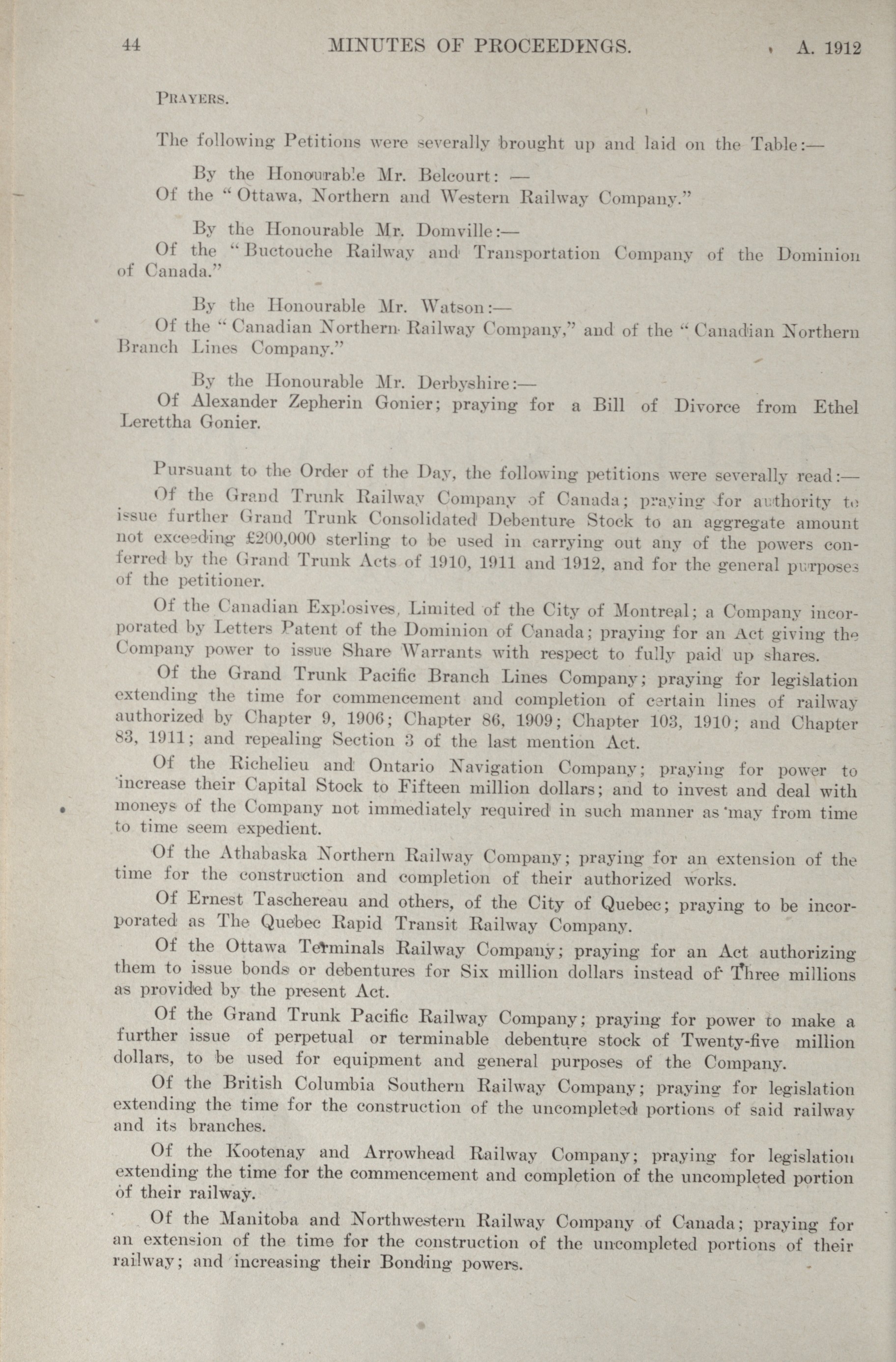 44 MINUTES OF PROCEEDINGS. A. 1912

PRAYERS.

The following Petitions were severally brought up and laid on the Table:—

By the Honourable Mr. Belcourt: —
Of the "Ottawa, Northern and Western Railway Company."

By the Honourable Mr. Domville:—
Of the "Buctouche Railway and Transportation Company of the Dominion of Canada."

By the Honourable Mr. Watson:—
Of the "Canadian Northern Railway Company," and of the "Canadian Northern Branch Lines Company."

By the Honourable Mr. Derbyshire:—
Of Alexander Zepherin Gonier; praying for a Bill of Divorce from Ethel Lerettha Gonier.

Pursuant to the Order of the Day, the following petitions were severally read:—

Of the Grand Trunk Railway Company of Canada; praying for authority to issue further Grand Trunk Consolidated Debenture Stock to an aggregate amount not exceeding £200,000 sterling to be used in carrying out any of the powers conferred by the Grand Trunk Acts of 1910, 1911 and 1912, and for the general purposes of the petitioner.

Of the Canadian Explosives, Limited of the City of Montreal; a Company incorporated by Letters Patent of the Dominion of Canada; praying for an Act giving the Company power to issue Share Warrants with respect to fully paid up shares.

Of the Grand Trunk Pacific Branch Lines Company; praying for legislation extending the time for commencement and completion of certain lines of railway authorized by Chapter 9, 1906; Chapter 86, 1909; Chapter 103, 1910; and Chapter 83, 1911; and repealing Section 3 of the last mention Act.

Of the Richelieu and Ontario Navigation Company; praying for power to increase their Capital Stock to Fifteen million dollars; and to invest and deal with moneys of the Company not immediately required in such manner as may from time to time seem expedient.

Of the Athabaska Northern Railway Company; praying for an extension of the time for the construction and completion of their authorized works.

Of Ernest Taschereau and others, of the City of Quebec; praying to be incorporated as The Quebec Rapid Transit Railway Company.

Of the Ottawa Terminals Railway Company; praying for an Act authorizing them to issue bonds or debentures for Six million dollars instead of Three millions as provided by the present Act.

Of the Grand Trunk Pacific Railway Company; praying for power to make a further issue of perpetual or terminable debenture stock of Twenty-five million dollars, to be used for equipment and general purposes of the Company.

Of the British Columbia Southern Railway Company; praying for legislation extending the time for the construction of the uncompleted portions of said railway and its branches.

Of the Kootenay and Arrowhead Railway Company; praying for legislation extending the time for the commencement and completion of the uncompleted portion of their railway.

Of the Manitoba and Northwestern Railway Company of Canada; praying for an extension of the time for the construction of the uncompleted portions of their railway; and increasing their Bonding powers.